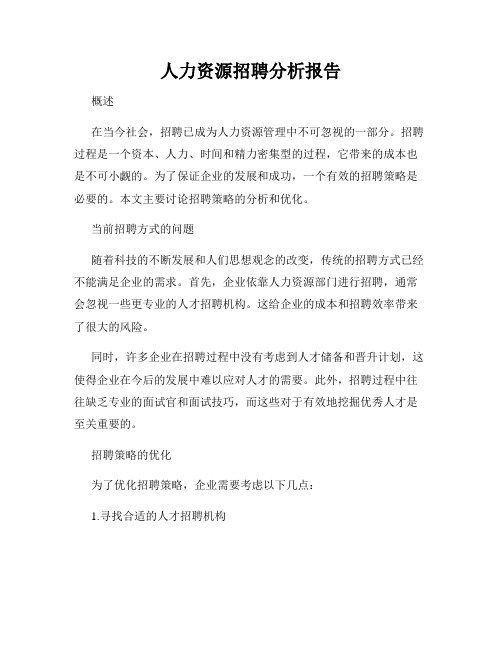 人力资源招聘分析报告

概述

在当今社会，招聘已成为人力资源管理中不可忽视的一部分。招聘过程是一个资本、人力、时间和精力密集型的过程，它带来的成本也是不可小觑的。为了保证企业的发展和成功，一个有效的招聘策略是必要的。本文主要讨论招聘策略的分析和优化。

当前招聘方式的问题

随着科技的不断发展和人们思想观念的改变，传统的招聘方式已经不能满足企业的需求。首先，企业依靠人力资源部门进行招聘，通常会忽视一些更专业的人才招聘机构。这给企业的成本和招聘效率带来了很大的风险。

同时，许多企业在招聘过程中没有考虑到人才储备和晋升计划，这使得企业在今后的发展中难以应对人才的需要。此外，招聘过程中往往缺乏专业的面试官和面试技巧，而这些对于有效地挖掘优秀人才是至关重要的。

招聘策略的优化

为了优化招聘策略，企业需要考虑以下几点：

1.寻找合适的人才招聘机构